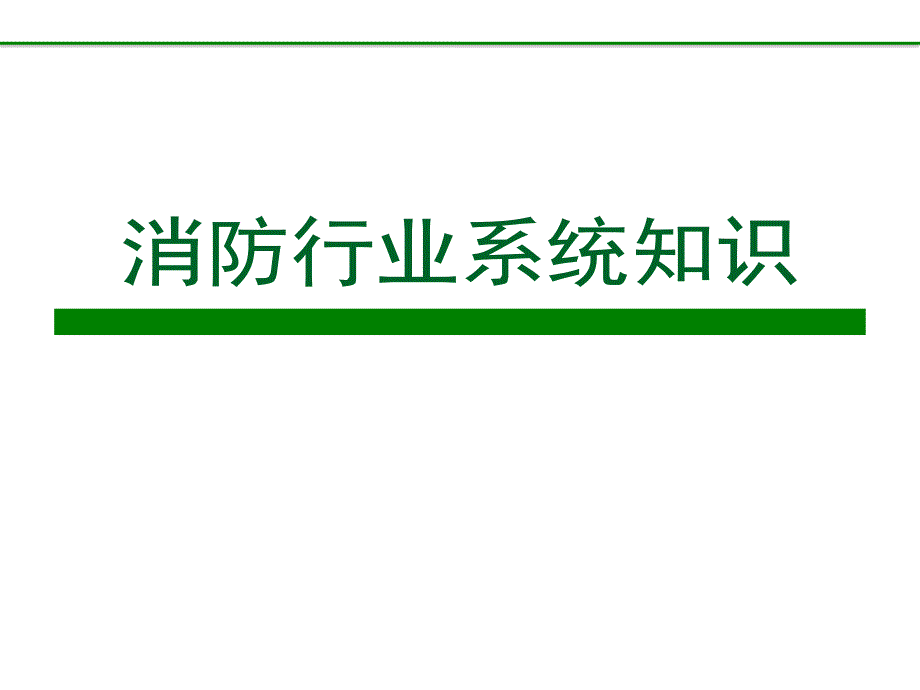 消防行业系统知识